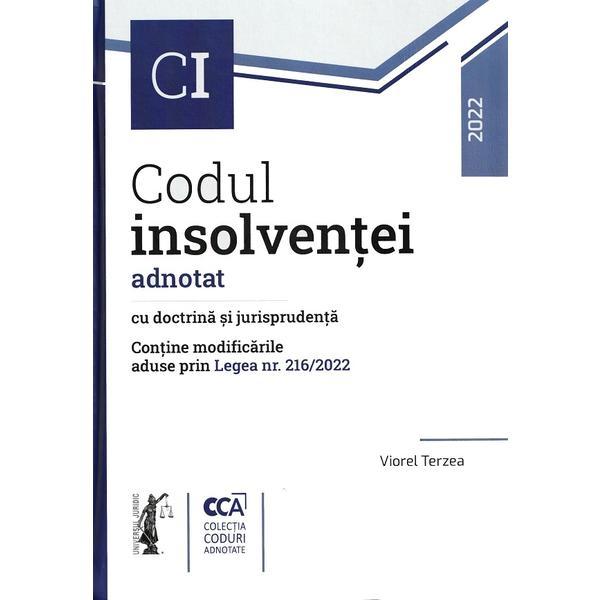 CI

2022

Codul insolvenței adnotat

cu doctrină și jurisprudență

Conține modificările aduse prin Legea nr. 216/2022

Viorel Terzea

UNIVERSUL JURIDIC

CCA
COLECȚIA CODURI ADNOTATE